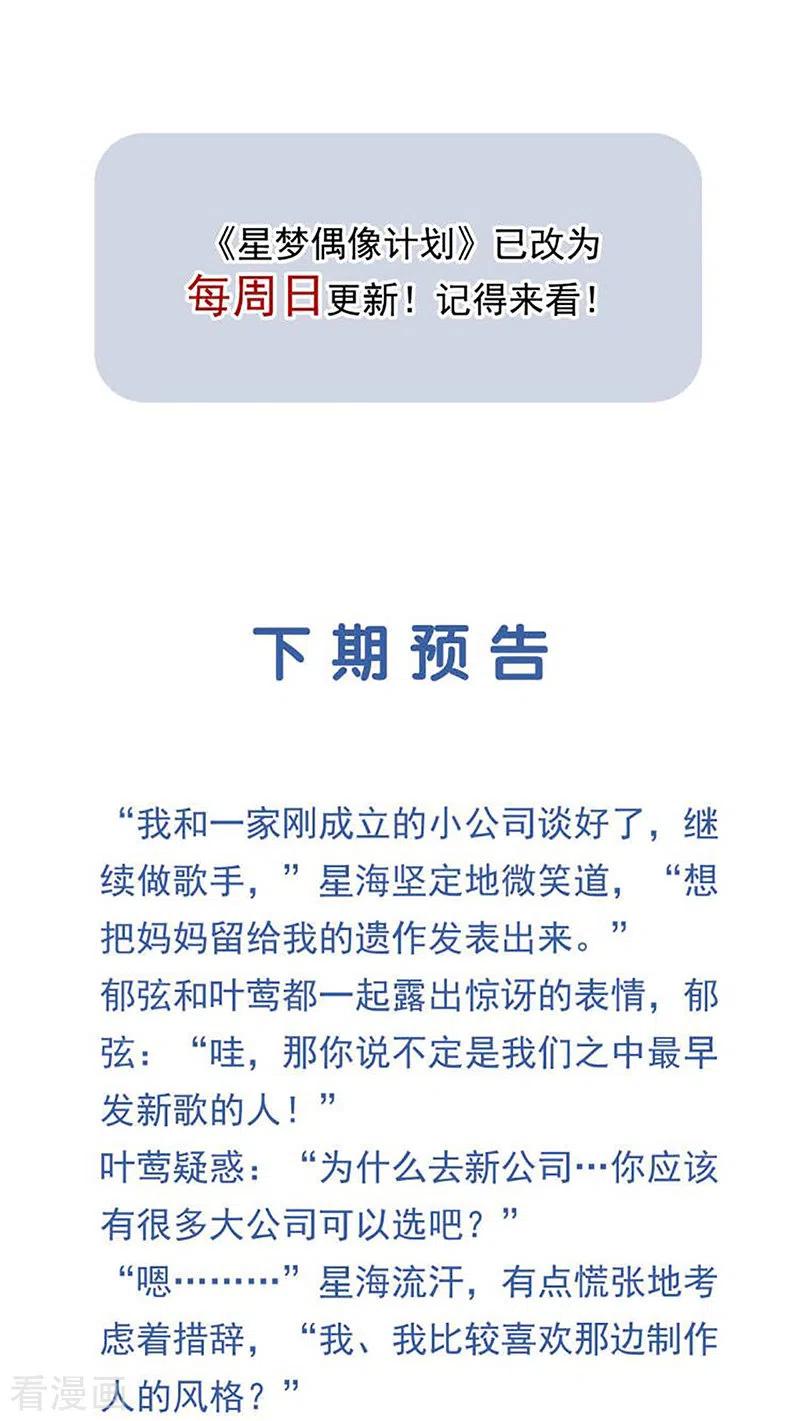 《星梦偶像计划》已改为
每周日更新！记得来看！

下期预告

“我和一家刚成立的小公司谈好了，继续做歌手，”星海坚定地微笑道，“想把妈妈留给我的遗作发表出来。”

郁弦和叶莺都一起露出惊讶的表情，郁弦：“哇，那你说不定是我们之中最早发新歌的人！”

叶莺疑惑：“为什么去新公司…你应该有很多大公司可以选吧？”

“嗯………”星海流汗，有点慌张地考虑着措辞，“我、我比较喜欢那边制作人的风格？”

看漫画